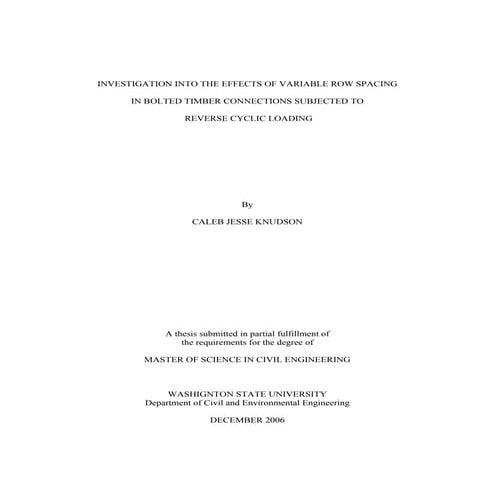 INVESTIGATION INTO THE EFFECTS OF VARIABLE ROW SPACING
IN BOLTED TIMBER CONNECTIONS SUBJECTED TO
REVERSE CYCLIC LOADING

By

CALEB JESSE KNUDSON

A thesis submitted in partial fulfillment of
the requirements for the degree of

MASTER OF SCIENCE IN CIVIL ENGINEERING

WASHIGNTON STATE UNIVERSITY
Department of Civil and Environmental Engineering

DECEMBER 2006